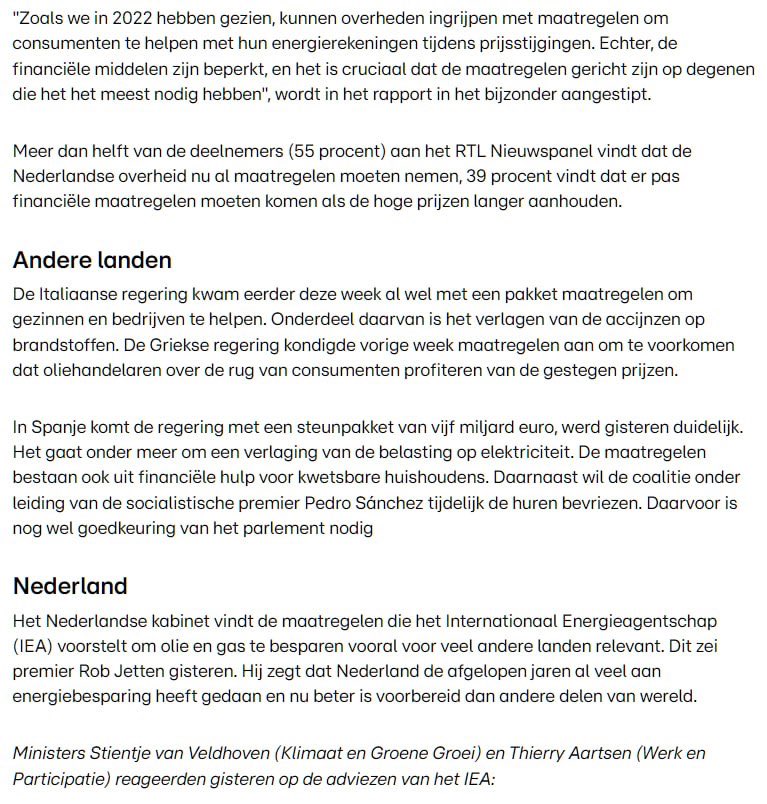 "Zoals we in 2022 hebben gezien, kunnen overheden ingrijpen met maatregelen om consumenten te helpen met hun energierekeningen tijdens prijsstijgingen. Echter, de financiële middelen zijn beperkt, en het is cruciaal dat de maatregelen gericht zijn op degenen die het het meest nodig hebben", wordt in het rapport in het bijzonder aangestipt.

Meer dan helft van de deelnemers (55 procent) aan het RTL Nieuwspanel vindt dat de Nederlandse overheid nu al maatregelen moeten nemen, 39 procent vindt dat er pas financiële maatregelen moeten komen als de hoge prijzen langer aanhouden.

Andere landen

De Italiaanse regering kwam eerder deze week al wel met een pakket maatregelen om gezinnen en bedrijven te helpen. Onderdeel daarvan is het verlagen van de accijnzen op brandstoffen. De Griekse regering kondigde vorige week maatregelen aan om te voorkomen dat oliehandelaren over de rug van consumenten profiteren van de gestegen prijzen.

In Spanje komt de regering met een steunpakket van vijf miljard euro, werd gisteren duidelijk. Het gaat onder meer om een verlaging van de belasting op elektriciteit. De maatregelen bestaan ook uit financiële hulp voor kwetsbare huishoudens. Daarnaast wil de coalitie onder leiding van de socialistische premier Pedro Sánchez tijdelijk de huren bevriezen. Daarvoor is nog wel goedkeuring van het parlement nodig

Nederland

Het Nederlandse kabinet vindt de maatregelen die het Internationaal Energieagentschap (IEA) voorstelt om olie en gas te besparen vooral voor veel andere landen relevant. Dit zei premier Rob Jetten gisteren. Hij zegt dat Nederland de afgelopen jaren al veel aan energiebesparing heeft gedaan en nu beter is voorbereid dan andere delen van wereld.

Ministers Stientje van Veldhoven (Klimaat en Groene Groei) en Thierry Aartsen (Werk en Participatie) reageerden gisteren op de adviezen van het IEA: